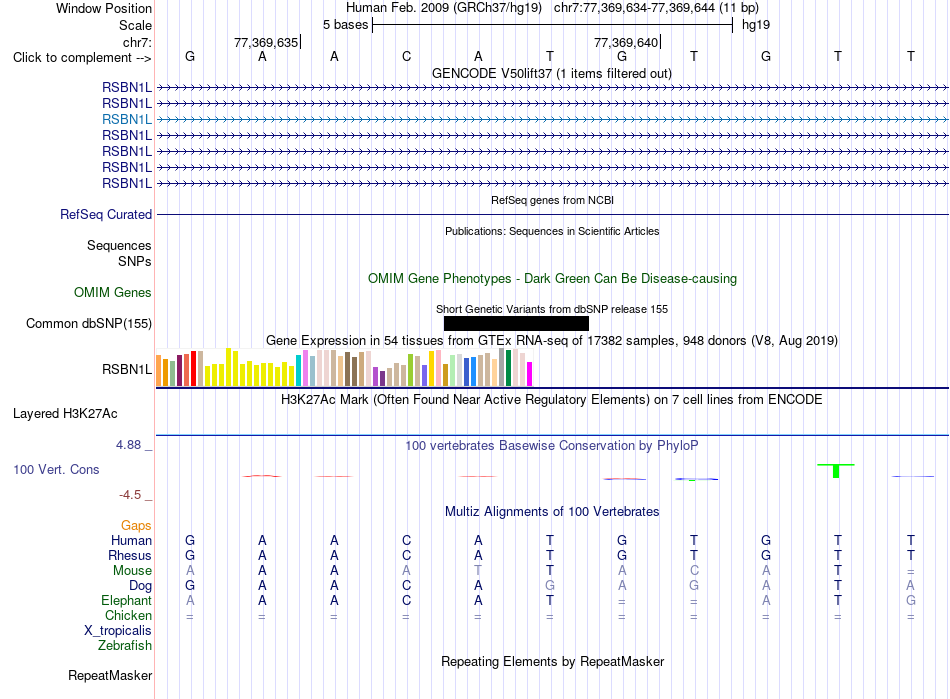 Window Position Human Feb. 2009 (GRCh37/hg19) chr7:77,369,634-77,369,644 (11 bp)
Scale 5 bases hg19
chr7: 77,369,635 77,369,640
Click to complement --> G A A C A T G T G T T
GENCODE V50lift37 (1 items filtered out)
RSBN1L
RSBN1L
RSBN1L
RSBN1L
RSBN1L
RSBN1L
RSBN1L
RefSeq genes from NCBI
RefSeq Curated
Publications: Sequences in Scientific Articles
Sequences
SNPs
OMIM Gene Phenotypes - Dark Green Can Be Disease-causing
OMIM Genes
Short Genetic Variants from dbSNP release 155
Common dbSNP(155)
Gene Expression in 54 tissues from GTEx RNA-seq of 17382 samples, 948 donors (V8, Aug 2019)
RSBN1L
H3K27Ac Mark (Often Found Near Active Regulatory Elements) on 7 cell lines from ENCODE
Layered H3K27Ac
4.88 _ 100 vertebrates Basewise Conservation by PhyloP
100 Vert. Cons
-4.5 _
Multiz Alignments of 100 Vertebrates
Gaps
Human G A A C A T G T G T T
Rhesus G A A C A T G T G T T
Mouse A A A A T T A C A T =
Dog G A A C A G A G A T A
Elephant A A A C A T = = A T G
Chicken = = = = = = = = = = =
X_tropicalis
Zebrafish
Repeating Elements by RepeatMasker
RepeatMasker